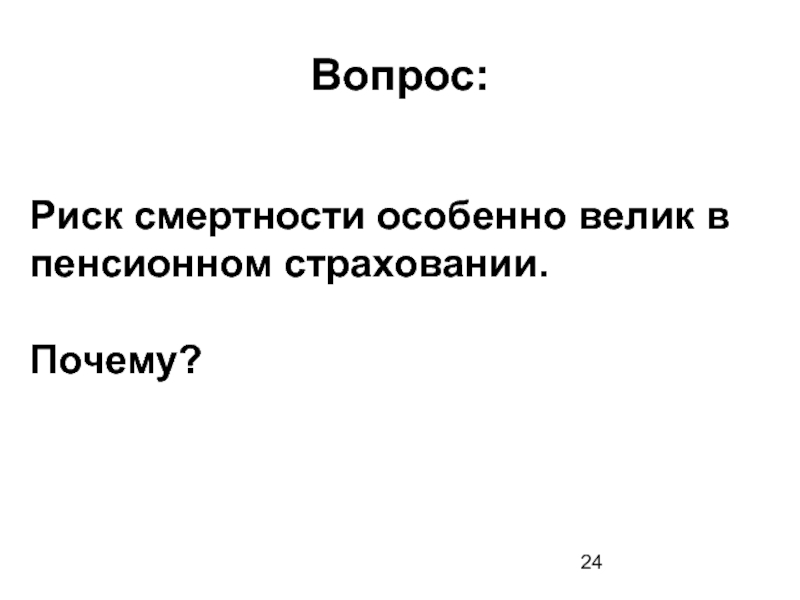 Вопрос:

Риск смертности особенно велик в пенсионном страховании.

Почему?

24